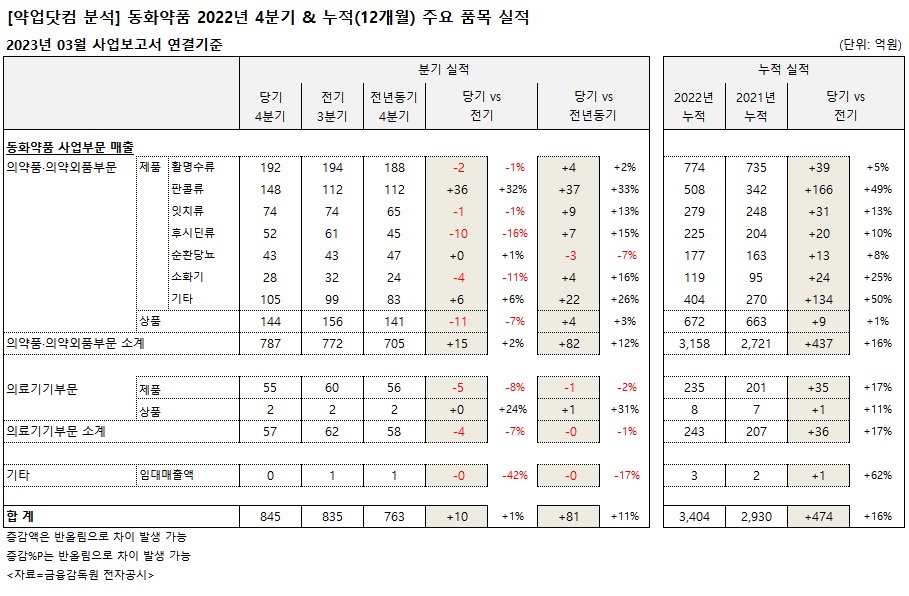 [약업닷컴 분석] 동화약품 2022년 4분기 & 누적(12개월) 주요 품목 실적

2023년 03월 사업보고서 연결기준

(단위: 억원)

| | | | 분기 실적 | | | | | | | 누적 실적 | | | |
|---|---|---|---|---|---|---|---|---|---|---|---|---|---|
| | | | 당기 4분기 | 전기 3분기 | 전년동기 4분기 | 당기 vs 전기 | | 당기 vs 전년동기 | | 2022년 누적 | 2021년 누적 | 당기 vs 전기 | |
| 동화약품 사업부문 매출 | | | | | | | | | | | | | |
| 의약품·의약외품부문 | 제품 | 활명수류 | 192 | 194 | 188 | -2 | -1% | +4 | +2% | 774 | 735 | +39 | +5% |
| | | 판콜류 | 148 | 112 | 112 | +36 | +32% | +37 | +33% | 508 | 342 | +166 | +49% |
| | | 잇치류 | 74 | 74 | 65 | -1 | -1% | +9 | +13% | 279 | 248 | +31 | +13% |
| | | 후시딘류 | 52 | 61 | 45 | -10 | -16% | +7 | +15% | 225 | 204 | +20 | +10% |
| | | 순환당뇨 | 43 | 43 | 47 | +0 | +1% | -3 | -7% | 177 | 163 | +13 | +8% |
| | | 소화기 | 28 | 32 | 24 | -4 | -11% | +4 | +16% | 119 | 95 | +24 | +25% |
| | | 기타 | 105 | 99 | 83 | +6 | +6% | +22 | +26% | 404 | 270 | +134 | +50% |
| | 상품 | | 144 | 156 | 141 | -11 | -7% | +4 | +3% | 672 | 663 | +9 | +1% |
| 의약품·의약외품부문 소계 | | | 787 | 772 | 705 | +15 | +2% | +82 | +12% | 3,158 | 2,721 | +437 | +16% |
| 의료기기부문 | 제품 | | 55 | 60 | 56 | -5 | -8% | -1 | -2% | 235 | 201 | +35 | +17% |
| | 상품 | | 2 | 2 | 2 | +0 | +24% | +1 | +31% | 8 | 7 | +1 | +11% |
| 의료기기부문 소계 | | | 57 | 62 | 58 | -4 | -7% | -0 | -1% | 243 | 207 | +36 | +17% |
| 기타 | 임대매출액 | | 0 | 1 | 1 | -0 | -42% | -0 | -17% | 3 | 2 | +1 | +62% |
| 합 계 | | | 845 | 835 | 763 | +10 | +1% | +81 | +11% | 3,404 | 2,930 | +474 | +16% |

증감액은 반올림으로 차이 발생 가능
증감%P는 반올림으로 차이 발생 가능
<자료=금융감독원 전자공시>